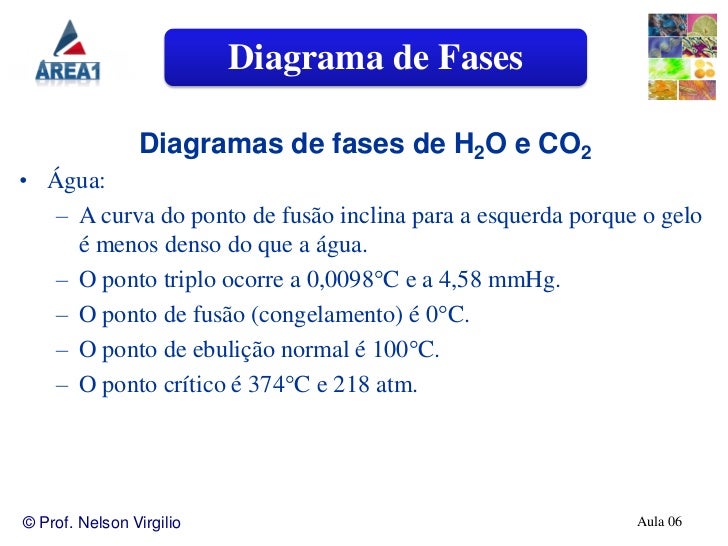 AREA1

Diagrama de Fases

Diagramas de fases de $H_2O$ e $CO_2$

• Água:
– A curva do ponto de fusão inclina para a esquerda porque o gelo é menos denso do que a água.
– O ponto triplo ocorre a 0,0098°C e a 4,58 mmHg.
– O ponto de fusão (congelamento) é 0°C.
– O ponto de ebulição normal é 100°C.
– O ponto crítico é 374°C e 218 atm.

© Prof. Nelson Virgilio

Aula 06